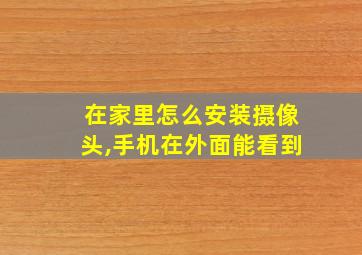 在家里怎么安装摄像头,手机在外面能看到